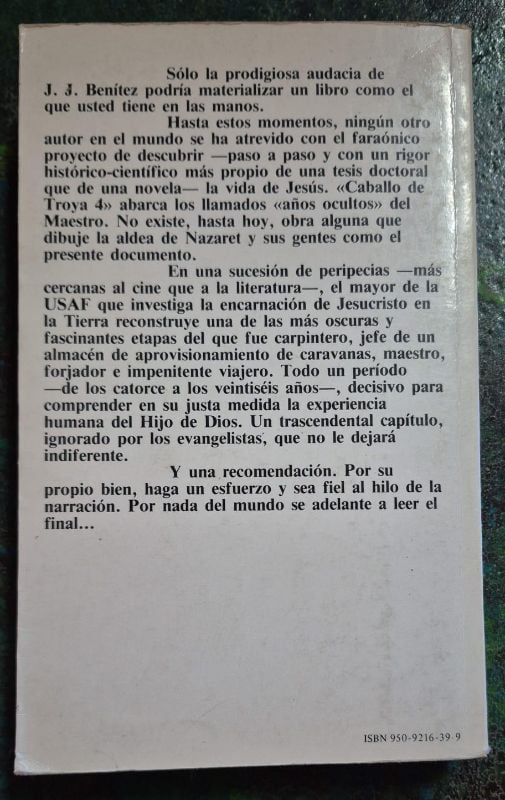 Sólo la prodigiosa audacia de J. J. Benítez podría materializar un libro como el que usted tiene en las manos.

Hasta estos momentos, ningún otro autor en el mundo se ha atrevido con el faraónico proyecto de descubrir —paso a paso y con un rigor histórico-científico más propio de una tesis doctoral que de una novela— la vida de Jesús. «Caballo de Troya 4» abarca los llamados «años ocultos» del Maestro. No existe, hasta hoy, obra alguna que dibuje la aldea de Nazaret y sus gentes como el presente documento.

En una sucesión de peripecias —más cercanas al cine que a la literatura—, el mayor de la USAF que investiga la encarnación de Jesucristo en la Tierra reconstruye una de las más oscuras y fascinantes etapas del que fue carpintero, jefe de un almacén de aprovisionamiento de caravanas, maestro, forjador e impenitente viajero. Todo un período —de los catorce a los veintiséis años—, decisivo para comprender en su justa medida la experiencia humana del Hijo de Dios. Un trascendental capítulo, ignorado por los evangelistas, que no le dejará indiferente.

Y una recomendación. Por su propio bien, haga un esfuerzo y sea fiel al hilo de la narración. Por nada del mundo se adelante a leer el final...

ISBN 950-9216-39-9